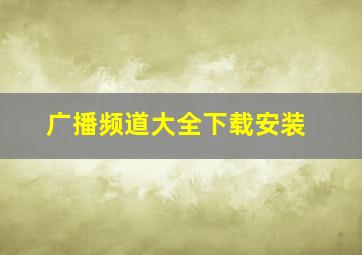 广播频道大全下载安装